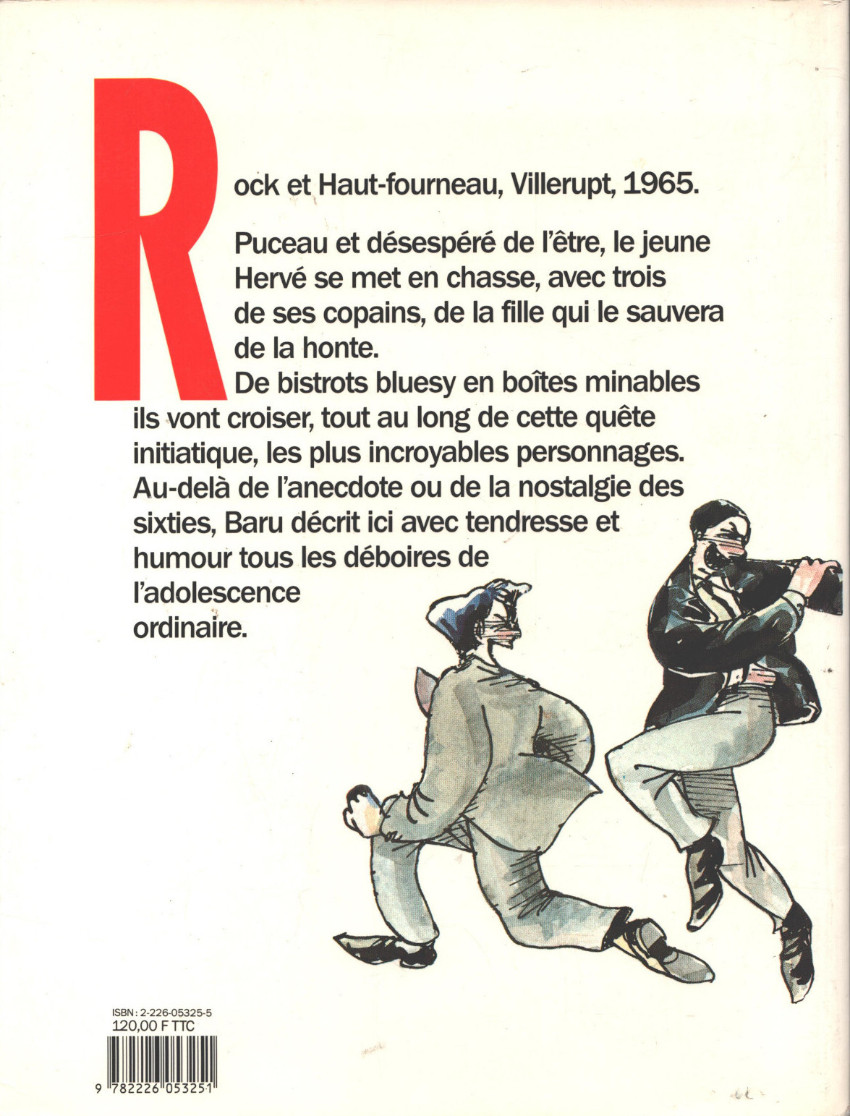 Rock et Haut-fourneau, Villerupt, 1965.

Puceau et désespéré de l'être, le jeune Hervé se met en chasse, avec trois de ses copains, de la fille qui le sauvera de la honte.
De bistrots bluesy en boîtes minables ils vont croiser, tout au long de cette quête initiatique, les plus incroyables personnages.
Au-delà de l'anecdote ou de la nostalgie des sixties, Baru décrit ici avec tendresse et humour tous les déboires de l'adolescence ordinaire.

ISBN : 2-226-05325-5
120,00 F TTC

9 782226 053251